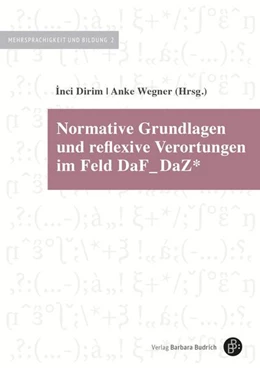 MEHRSPRACHIGKEIT UND BILDUNG 2

İnci Dirim | Anke Wegner (Hrsg.)

Normative Grundlagen und reflexive Verortungen im Feld DaF_DaZ*

Verlag Barbara Budrich